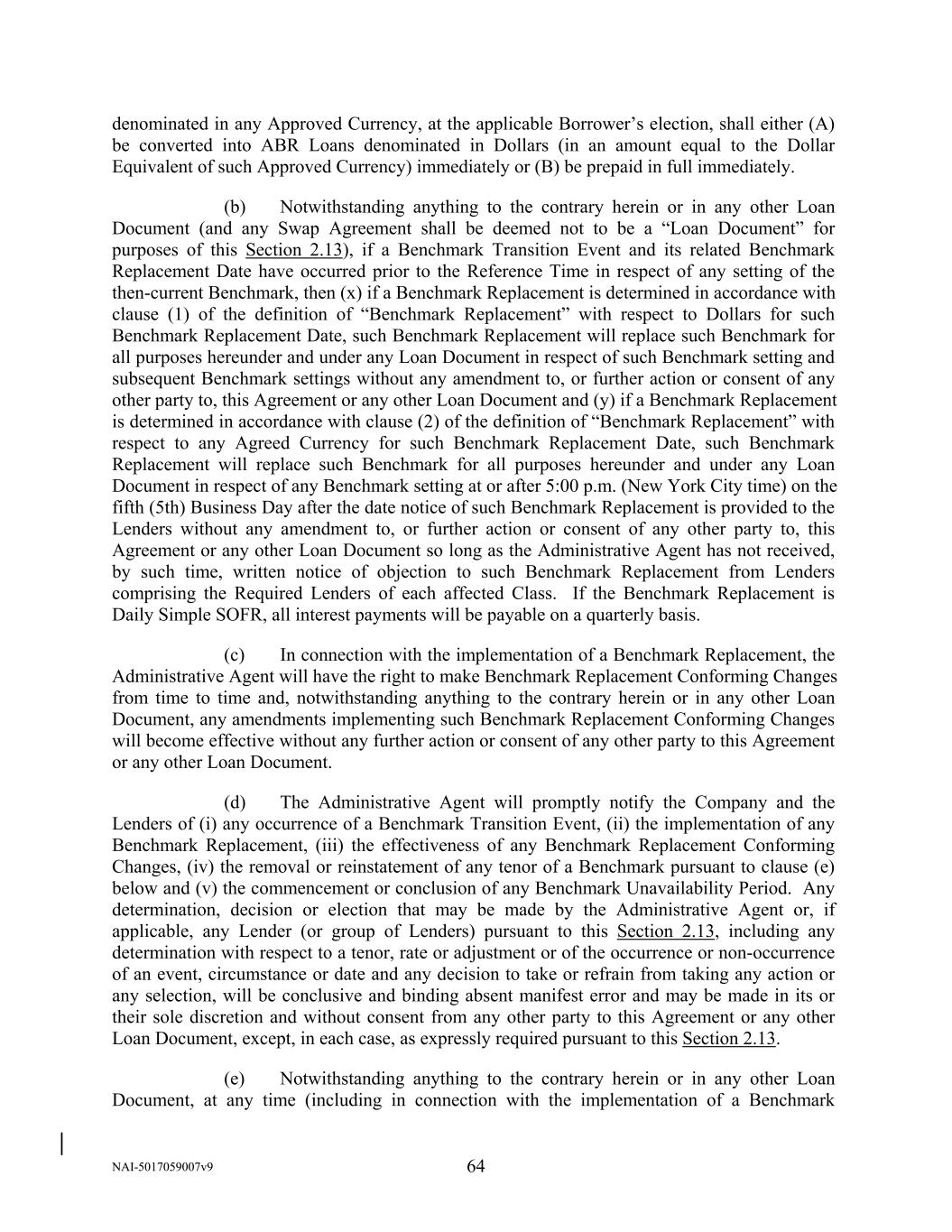 denominated in any Approved Currency, at the applicable Borrower's election, shall either (A) be converted into ABR Loans denominated in Dollars (in an amount equal to the Dollar Equivalent of such Approved Currency) immediately or (B) be prepaid in full immediately.

(b) Notwithstanding anything to the contrary herein or in any other Loan Document (and any Swap Agreement shall be deemed not to be a "Loan Document" for purposes of this Section 2.13), if a Benchmark Transition Event and its related Benchmark Replacement Date have occurred prior to the Reference Time in respect of any setting of the then-current Benchmark, then (x) if a Benchmark Replacement is determined in accordance with clause (1) of the definition of "Benchmark Replacement" with respect to Dollars for such Benchmark Replacement Date, such Benchmark Replacement will replace such Benchmark for all purposes hereunder and under any Loan Document in respect of such Benchmark setting and subsequent Benchmark settings without any amendment to, or further action or consent of any other party to, this Agreement or any other Loan Document and (y) if a Benchmark Replacement is determined in accordance with clause (2) of the definition of "Benchmark Replacement" with respect to any Agreed Currency for such Benchmark Replacement Date, such Benchmark Replacement will replace such Benchmark for all purposes hereunder and under any Loan Document in respect of any Benchmark setting at or after 5:00 p.m. (New York City time) on the fifth (5th) Business Day after the date notice of such Benchmark Replacement is provided to the Lenders without any amendment to, or further action or consent of any other party to, this Agreement or any other Loan Document so long as the Administrative Agent has not received, by such time, written notice of objection to such Benchmark Replacement from Lenders comprising the Required Lenders of each affected Class. If the Benchmark Replacement is Daily Simple SOFR, all interest payments will be payable on a quarterly basis.

(c) In connection with the implementation of a Benchmark Replacement, the Administrative Agent will have the right to make Benchmark Replacement Conforming Changes from time to time and, notwithstanding anything to the contrary herein or in any other Loan Document, any amendments implementing such Benchmark Replacement Conforming Changes will become effective without any further action or consent of any other party to this Agreement or any other Loan Document.

(d) The Administrative Agent will promptly notify the Company and the Lenders of (i) any occurrence of a Benchmark Transition Event, (ii) the implementation of any Benchmark Replacement, (iii) the effectiveness of any Benchmark Replacement Conforming Changes, (iv) the removal or reinstatement of any tenor of a Benchmark pursuant to clause (e) below and (v) the commencement or conclusion of any Benchmark Unavailability Period. Any determination, decision or election that may be made by the Administrative Agent or, if applicable, any Lender (or group of Lenders) pursuant to this Section 2.13, including any determination with respect to a tenor, rate or adjustment or of the occurrence or non-occurrence of an event, circumstance or date and any decision to take or refrain from taking any action or any selection, will be conclusive and binding absent manifest error and may be made in its or their sole discretion and without consent from any other party to this Agreement or any other Loan Document, except, in each case, as expressly required pursuant to this Section 2.13.

(e) Notwithstanding anything to the contrary herein or in any other Loan Document, at any time (including in connection with the implementation of a Benchmark

NAI-5017059007v9 64